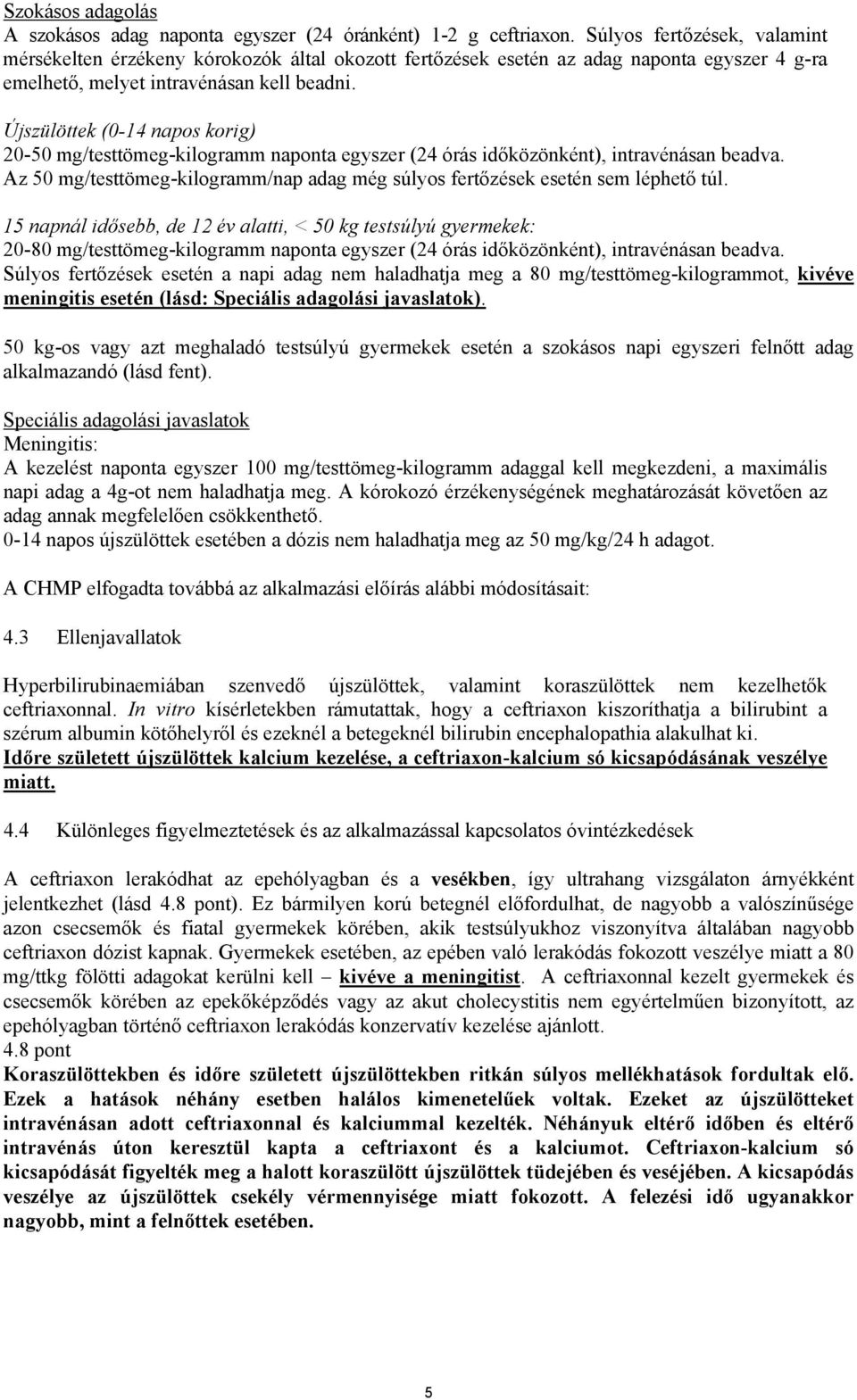 Szokásos adagolás
A szokásos adag naponta egyszer (24 óránként) 1-2 g ceftriaxon. Súlyos fertőzések, valamint mérsékelten érzékeny kórokozók által okozott fertőzések esetén az adag naponta egyszer 4 g-ra emelhető, melyet intravénásan kell beadni.

Újszülöttek (0-14 napos korig)
20-50 mg/testtömeg-kilogramm naponta egyszer (24 órás időközönként), intravénásan beadva. Az 50 mg/testtömeg-kilogramm/nap adag még súlyos fertőzések esetén sem léphető túl.

15 napnál idősebb, de 12 év alatti, < 50 kg testsúlyú gyermekek:
20-80 mg/testtömeg-kilogramm naponta egyszer (24 órás időközönként), intravénásan beadva. Súlyos fertőzések esetén a napi adag nem haladhatja meg a 80 mg/testtömeg-kilogrammot, kivéve meningitis esetén (lásd: Speciális adagolási javaslatok).

50 kg-os vagy azt meghaladó testsúlyú gyermekek esetén a szokásos napi egyszeri felnőtt adag alkalmazandó (lásd fent).

Speciális adagolási javaslatok
Meningitis:
A kezelést naponta egyszer 100 mg/testtömeg-kilogramm adaggal kell megkezdeni, a maximális napi adag a 4g-ot nem haladhatja meg. A kórokozó érzékenységének meghatározását követően az adag annak megfelelően csökkenthető.
0-14 napos újszülöttek esetében a dózis nem haladhatja meg az 50 mg/kg/24 h adagot.

A CHMP elfogadta továbbá az alkalmazási előírás alábbi módosításait:

4.3 Ellenjavallatok

Hyperbilirubinaemiában szenvedő újszülöttek, valamint koraszülöttek nem kezelhetők ceftriaxonnal. In vitro kísérletekben rámutattak, hogy a ceftriaxon kiszoríthatja a bilirubint a szérum albumin kötőhelyről és ezeknél a betegeknél bilirubin encephalopathia alakulhat ki.
Időre született újszülöttek kalcium kezelése, a ceftriaxon-kalcium só kicsapódásának veszélye miatt.

4.4 Különleges figyelmeztetések és az alkalmazással kapcsolatos óvintézkedések

A ceftriaxon lerakódhat az epehólyagban és a vesékben, így ultrahang vizsgálaton árnyékként jelentkezhet (lásd 4.8 pont). Ez bármilyen korú betegnél előfordulhat, de nagyobb a valószínűsége azon csecsemők és fiatal gyermekek körében, akik testsúlyukhoz viszonyítva általában nagyobb ceftriaxon dózist kapnak. Gyermekek esetében, az epében való lerakódás fokozott veszélye miatt a 80 mg/ttkg fölötti adagokat kerülni kell – kivéve a meningitist. A ceftriaxonnal kezelt gyermekek és csecsemők körében az epekőképződés vagy az akut cholecystitis nem egyértelműen bizonyított, az epehólyagban történő ceftriaxon lerakódás konzervatív kezelése ajánlott.
4.8 pont
Koraszülöttekben és időre született újszülöttekben ritkán súlyos mellékhatások fordultak elő. Ezek a hatások néhány esetben halálos kimenetelűek voltak. Ezeket az újszülötteket intravénásan adott ceftriaxonnal és kalciummal kezelték. Néhányuk eltérő időben és eltérő intravénás úton keresztül kapta a ceftriaxont és a kalciumot. Ceftriaxon-kalcium só kicsapódását figyelték meg a halott koraszülött újszülöttek tüdejében és veséjében. A kicsapódás veszélye az újszülöttek csekély vérmennyisége miatt fokozott. A felezési idő ugyanakkor nagyobb, mint a felnőttek esetében.

5